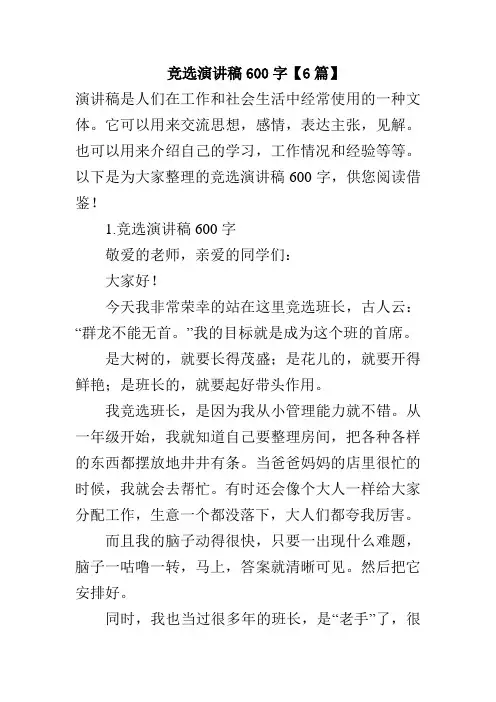 竞选演讲稿 600 字【6 篇】

演讲稿是人们在工作和社会生活中经常使用的一种文体。它可以用来交流思想，感情，表达主张，见解。也可以用来介绍自己的学习，工作情况和经验等等。以下是为大家整理的竞选演讲稿 600 字，供您阅读借鉴！

1.竞选演讲稿 600 字

敬爱的老师，亲爱的同学们：

大家好！

今天我非常荣幸的站在这里竞选班长，古人云：“群龙不能无首。”我的目标就是成为这个班的首席。

是大树的，就要长得茂盛；是花儿的，就要开得鲜艳；是班长的，就要起好带头作用。

我竞选班长，是因为我从小管理能力就不错。从一年级开始，我就知道自己要整理房间，把各种各样的东西都摆放地井井有条。当爸爸妈妈的店里很忙的时候，我就会去帮忙。有时还会像个大人一样给大家分配工作，生意一个都没落下，大人们都夸我厉害。

而且我的脑子动得很快，只要一出现什么难题，脑子一咕噜一转，马上，答案就清晰可见。然后把它安排好。

同时，我也当过很多年的班长，是“老手”了，很